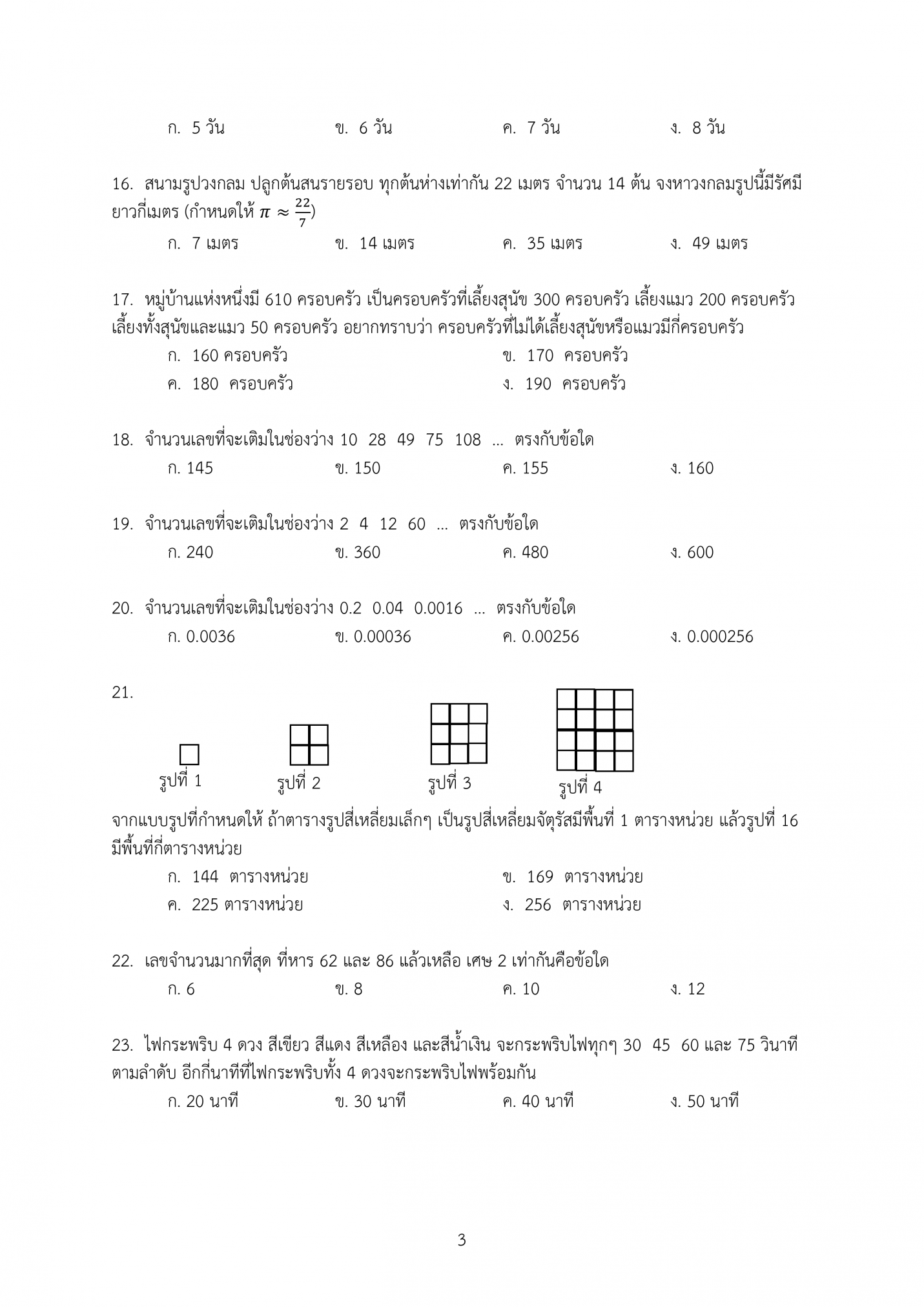 ก. 5 วัน ข. 6 วัน ค. 7 วัน ง. 8 วัน

16. สนามรูปวงกลม ปลูกต้นสนรายรอบ ทุกต้นห่างเท่ากัน 22 เมตร จำนวน 14 ต้น จงหาวงกลมรูปนี้มีรัศมียาวกี่เมตร (กำหนดให้ $\pi \approx \frac{22}{7}$)

ก. 7 เมตร ข. 14 เมตร ค. 35 เมตร ง. 49 เมตร

17. หมู่บ้านแห่งหนึ่งมี 610 ครอบครัว เป็นครอบครัวที่เลี้ยงสุนัข 300 ครอบครัว เลี้ยงแมว 200 ครอบครัว เลี้ยงทั้งสุนัขและแมว 50 ครอบครัว อยากทราบว่า ครอบครัวที่ไม่ได้เลี้ยงสุนัขหรือแมวมีกี่ครอบครัว

ก. 160 ครอบครัว ข. 170 ครอบครัว
ค. 180 ครอบครัว ง. 190 ครอบครัว

18. จำนวนเลขที่จะเติมในช่องว่าง 10 28 49 75 108 ... ตรงกับข้อใด

ก. 145 ข. 150 ค. 155 ง. 160

19. จำนวนเลขที่จะเติมในช่องว่าง 2 4 12 60 ... ตรงกับข้อใด

ก. 240 ข. 360 ค. 480 ง. 600

20. จำนวนเลขที่จะเติมในช่องว่าง 0.2 0.04 0.0016 ... ตรงกับข้อใด

ก. 0.0036 ข. 0.00036 ค. 0.00256 ง. 0.000256

21.

รูปที่ 1 รูปที่ 2 รูปที่ 3 รูปที่ 4

จากแบบรูปที่กำหนดให้ ถ้าตารางรูปสี่เหลี่ยมเล็กๆ เป็นรูปสี่เหลี่ยมจัตุรัสมีพื้นที่ 1 ตารางหน่วย แล้วรูปที่ 16 มีพื้นที่กี่ตารางหน่วย

ก. 144 ตารางหน่วย ข. 169 ตารางหน่วย
ค. 225 ตารางหน่วย ง. 256 ตารางหน่วย

22. เลขจำนวนมากที่สุด ที่หาร 62 และ 86 แล้วเหลือ เศษ 2 เท่ากันคือข้อใด

ก. 6 ข. 8 ค. 10 ง. 12

23. ไฟกระพริบ 4 ดวง สีเขียว สีแดง สีเหลือง และสีน้ำเงิน จะกระพริบไฟทุกๆ 30 45 60 และ 75 วินาที ตามลำดับ อีกกี่นาทีที่ไฟกระพริบทั้ง 4 ดวงจะกระพริบไฟพร้อมกัน

ก. 20 นาที ข. 30 นาที ค. 40 นาที ง. 50 นาที

3